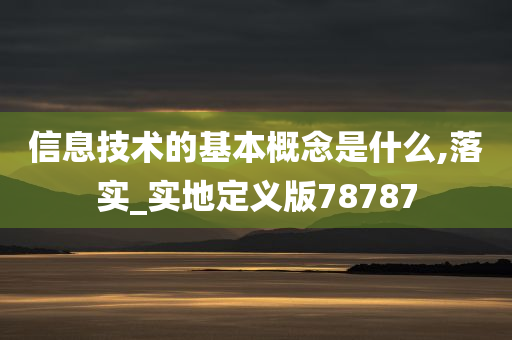 信息技术的基本概念是什么,落实_实地定义版78787